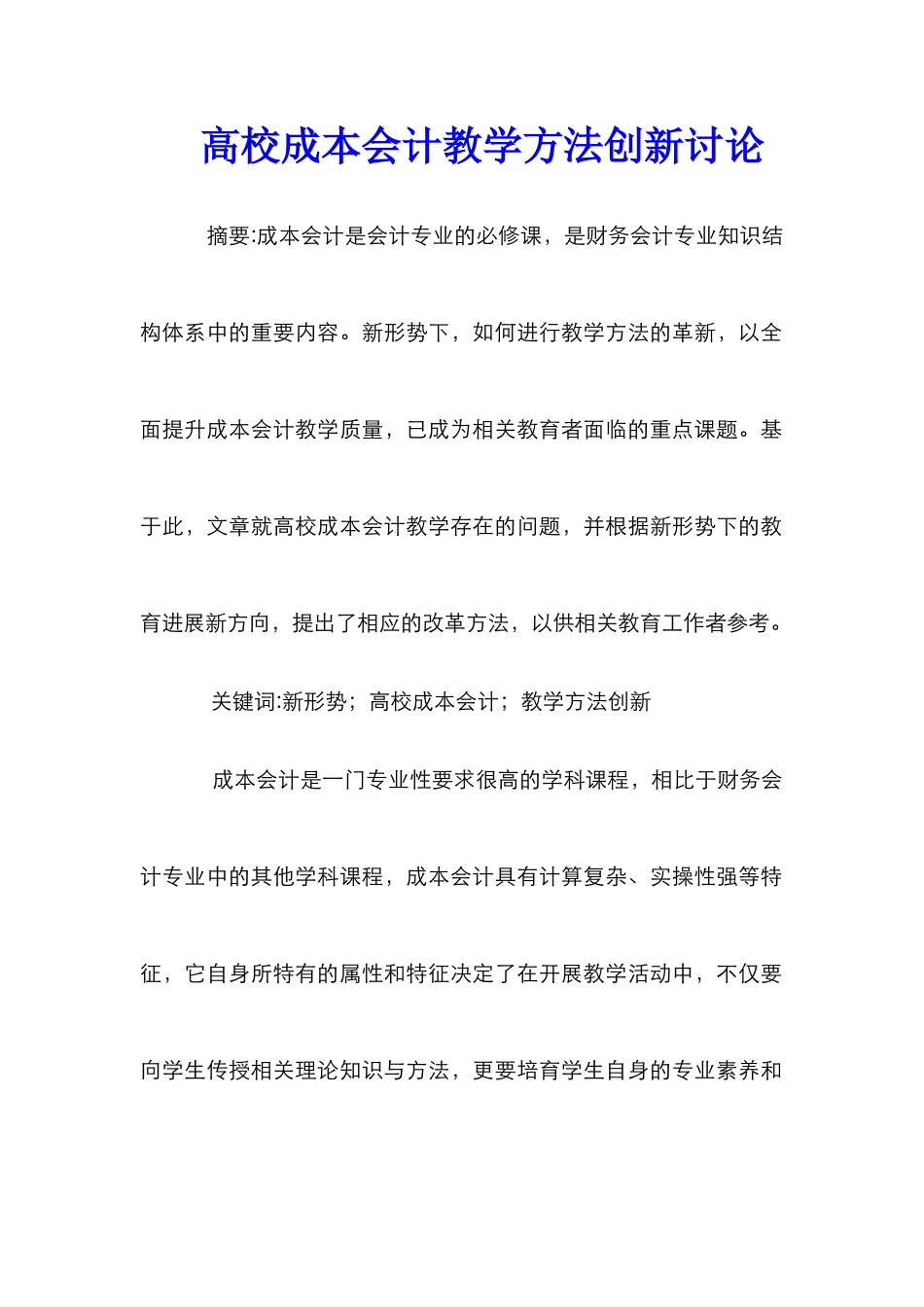 高校成本会计教学方法创新讨论

摘要:成本会计是会计专业的必修课，是财务会计专业知识结构体系中的重要内容。新形势下，如何进行教学方法的革新，以全面提升成本会计教学质量，已成为相关教育者面临的重点课题。基于此，文章就高校成本会计教学存在的问题，并根据新形势下的教育进展新方向，提出了相应的改革方法，以供相关教育工作者参考。

关键词:新形势；高校成本会计；教学方法创新

成本会计是一门专业性要求很高的学科课程，相比于财务会计专业中的其他学科课程，成本会计具有计算复杂、实操性强等特征，它自身所特有的属性和特征决定了在开展教学活动中，不仅要向学生传授相关理论知识与方法，更要培育学生自身的专业素养和